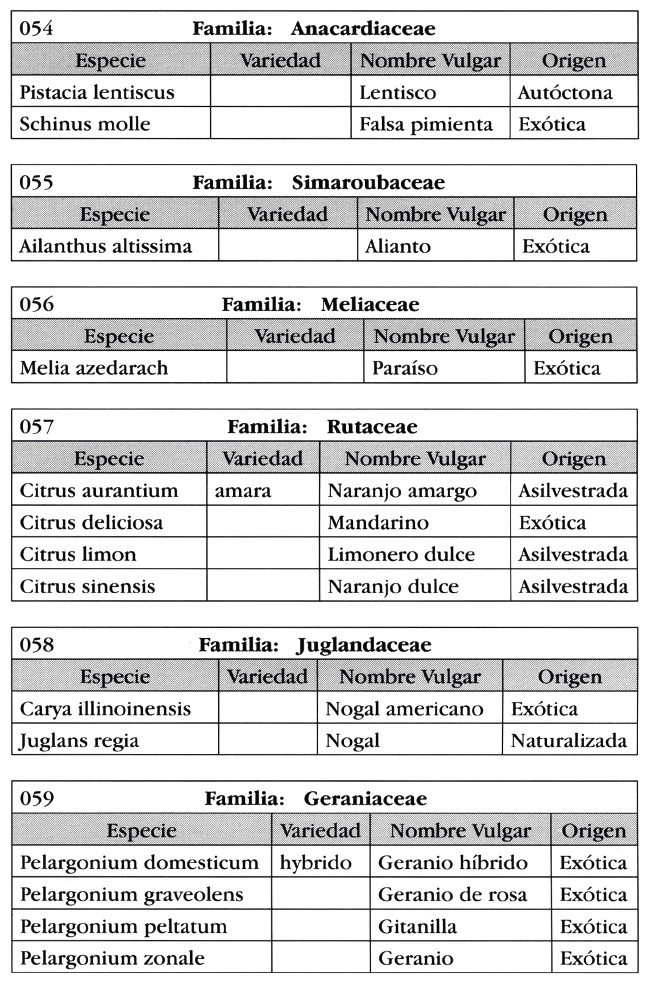 054 **Familia: Anacardiaceae**

| Especie | Variedad | Nombre Vulgar | Origen |
|---|---|---|---|
| Pistacia lentiscus | | Lentisco | Autóctona |
| Schinus molle | | Falsa pimienta | Exótica |

055 **Familia: Simaroubaceae**

| Especie | Variedad | Nombre Vulgar | Origen |
|---|---|---|---|
| Ailanthus altissima | | Alianto | Exótica |

056 **Familia: Meliaceae**

| Especie | Variedad | Nombre Vulgar | Origen |
|---|---|---|---|
| Melia azedarach | | Paraíso | Exótica |

057 **Familia: Rutaceae**

| Especie | Variedad | Nombre Vulgar | Origen |
|---|---|---|---|
| Citrus aurantium | amara | Naranjo amargo | Asilvestrada |
| Citrus deliciosa | | Mandarino | Exótica |
| Citrus limon | | Limonero dulce | Asilvestrada |
| Citrus sinensis | | Naranjo dulce | Asilvestrada |

058 **Familia: Juglandaceae**

| Especie | Variedad | Nombre Vulgar | Origen |
|---|---|---|---|
| Carya illinoinensis | | Nogal americano | Exótica |
| Juglans regia | | Nogal | Naturalizada |

059 **Familia: Geraniaceae**

| Especie | Variedad | Nombre Vulgar | Origen |
|---|---|---|---|
| Pelargonium domesticum | hybrido | Geranio híbrido | Exótica |
| Pelargonium graveolens | | Geranio de rosa | Exótica |
| Pelargonium peltatum | | Gitanilla | Exótica |
| Pelargonium zonale | | Geranio | Exótica |